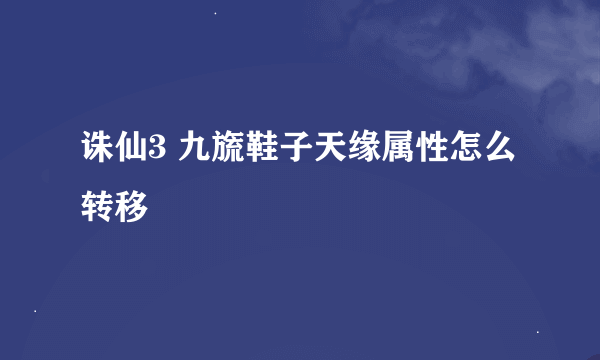 诛仙3 九旒鞋子天缘属性怎么转移